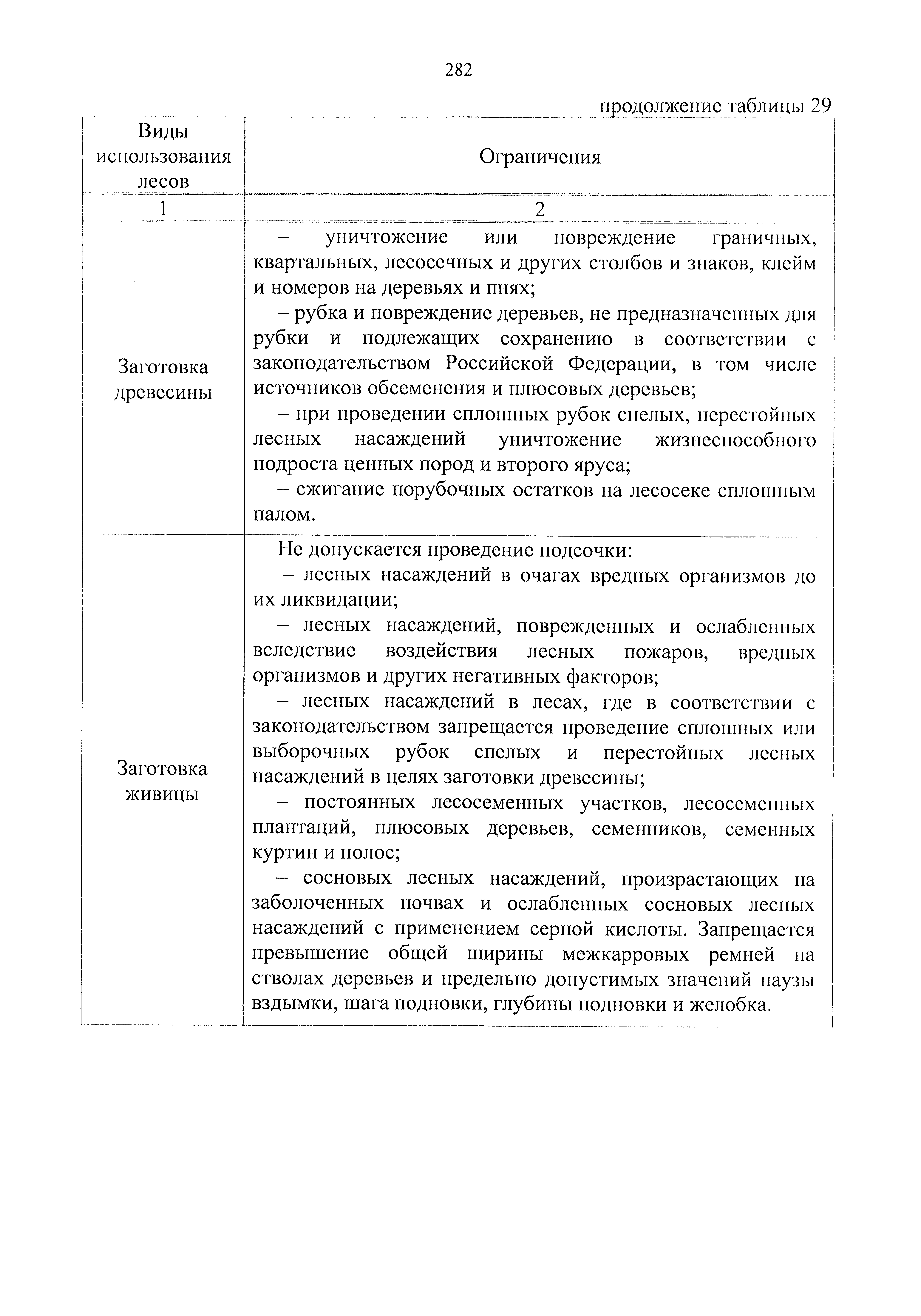 282

продолжение таблицы 29

| Виды использования лесов | Ограничения |
|---|---|
| 1 | 2 |
| Заготовка древесины | – уничтожение или повреждение граничных, квартальных, лесосечных и других столбов и знаков, клейм и номеров на деревьях и пнях;<br>– рубка и повреждение деревьев, не предназначенных для рубки и подлежащих сохранению в соответствии с законодательством Российской Федерации, в том числе источников обсеменения и плюсовых деревьев;<br>– при проведении сплошных рубок спелых, перестойных лесных насаждений уничтожение жизнеспособного подроста ценных пород и второго яруса;<br>– сжигание порубочных остатков на лесосеке сплошным палом. |
| Заготовка живицы | Не допускается проведение подсочки:<br>– лесных насаждений в очагах вредных организмов до их ликвидации;<br>– лесных насаждений, поврежденных и ослабленных вследствие воздействия лесных пожаров, вредных организмов и других негативных факторов;<br>– лесных насаждений в лесах, где в соответствии с законодательством запрещается проведение сплошных или выборочных рубок спелых и перестойных лесных насаждений в целях заготовки древесины;<br>– постоянных лесосеменных участков, лесосеменных плантаций, плюсовых деревьев, семенников, семенных куртин и полос;<br>– сосновых лесных насаждений, произрастающих на заболоченных почвах и ослабленных сосновых лесных насаждений с применением серной кислоты. Запрещается превышение общей ширины межкарровых ремней на стволах деревьев и предельно допустимых значений паузы вздымки, шага подновки, глубины подновки и желобка. |